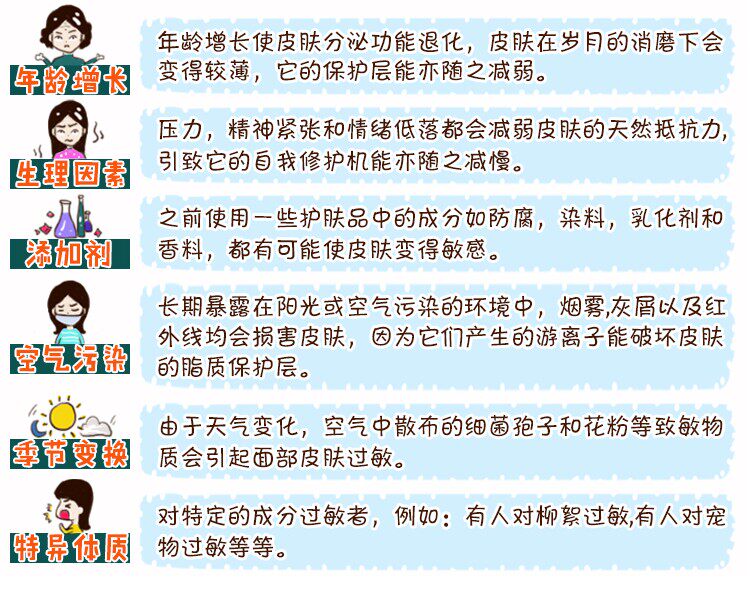 年龄增长

年龄增长使皮肤分泌功能退化，皮肤在岁月的消磨下会变得较薄，它的保护层能亦随之减弱。

生理因素

压力，精神紧张和情绪低落都会减弱皮肤的天然抵抗力，引致它的自我修护机能亦随之减慢。

添加剂

之前使用一些护肤品中的成分如防腐，染料，乳化剂和香料，都有可能使皮肤变得敏感。

空气污染

长期暴露在阳光或空气污染的环境中，烟雾,灰屑以及红外线均会损害皮肤，因为它们产生的游离子能破坏皮肤的脂质保护层。

季节变换

由于天气变化，空气中散布的细菌孢子和花粉等致敏物质会引起面部皮肤过敏。

特异体质

对特定的成分过敏者，例如：有人对柳絮过敏,有人对宠物过敏等等。